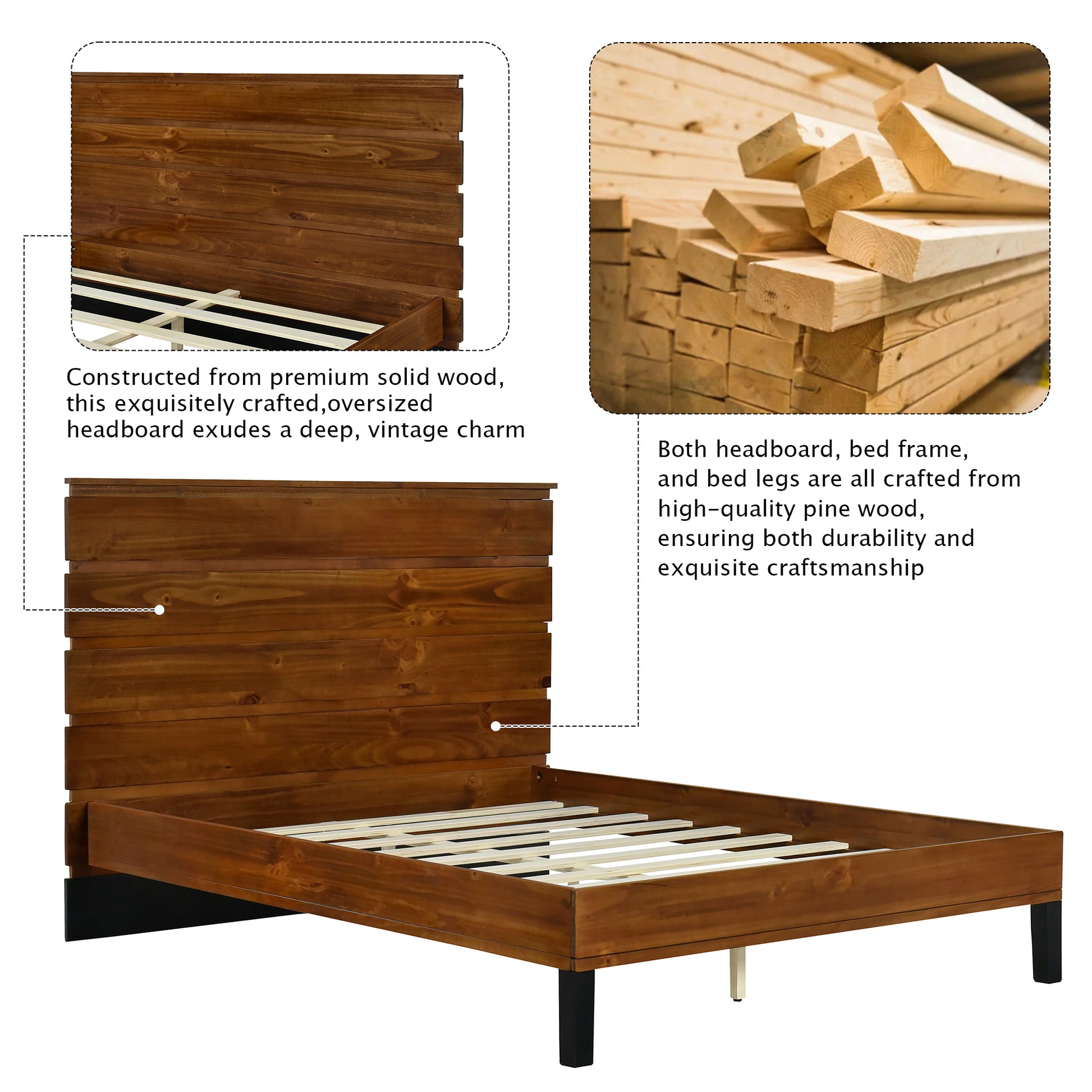 Constructed from premium solid wood, this exquisitely crafted,oversized headboard exudes a deep, vintage charm

Both headboard, bed frame, and bed legs are all crafted from high-quality pine wood, ensuring both durability and exquisite craftsmanship